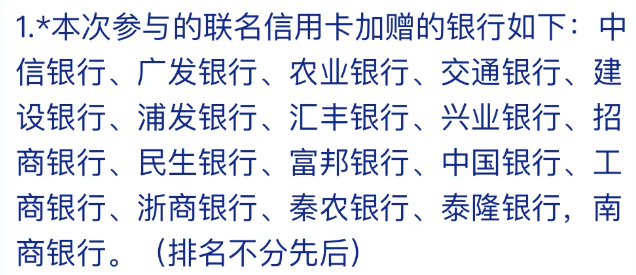 1.*本次参与的联名信用卡加赠的银行如下：中信银行、广发银行、农业银行、交通银行、建设银行、浦发银行、汇丰银行、兴业银行、招商银行、民生银行、富邦银行、中国银行、工商银行、浙商银行、秦农银行、泰隆银行，南商银行。（排名不分先后）